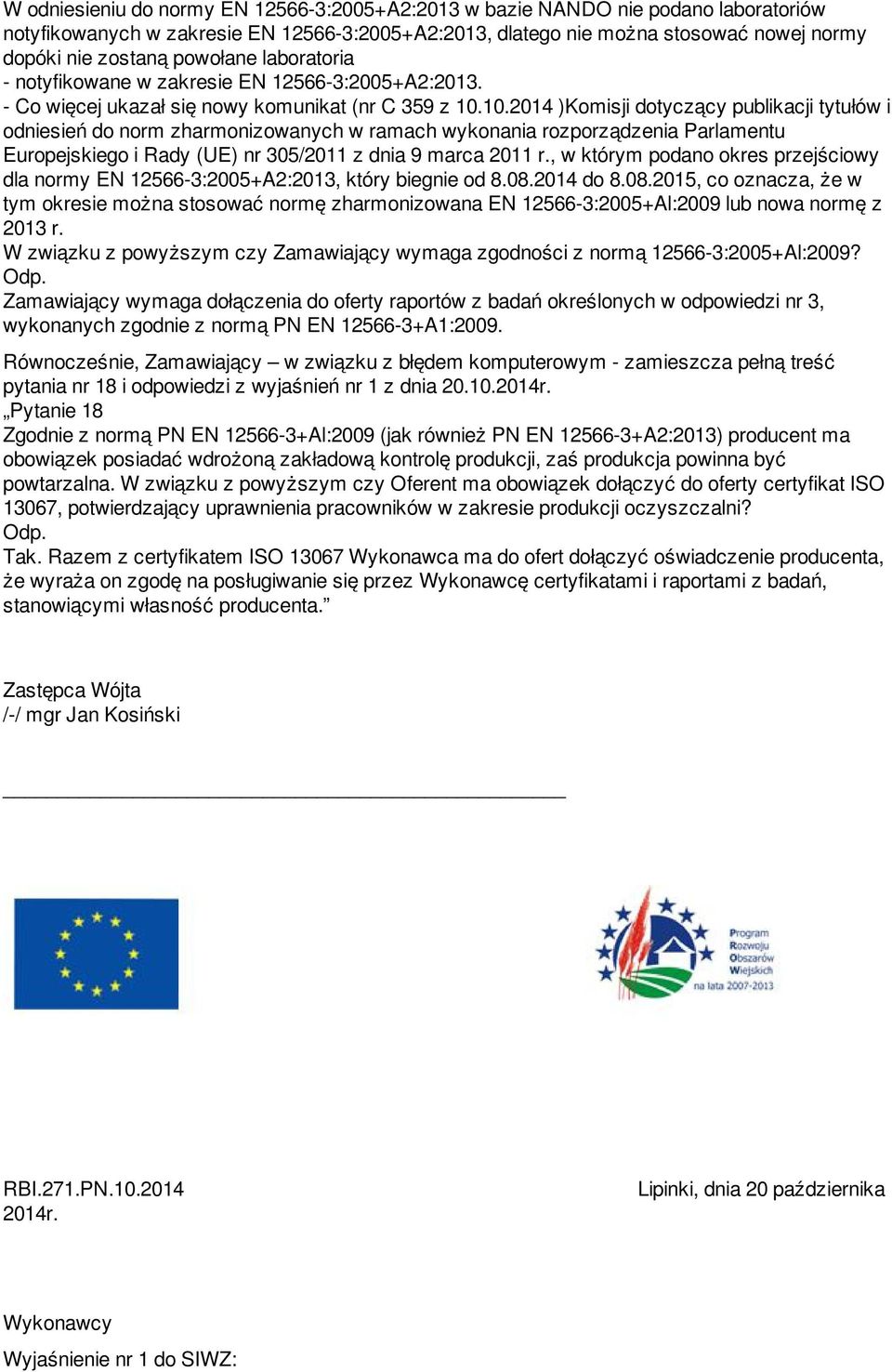 W odniesieniu do normy EN 12566-3:2005+A2:2013 w bazie NANDO nie podano laboratoriów notyfikowanych w zakresie EN 12566-3:2005+A2:2013, dlatego nie można stosować nowej normy dopóki nie zostaną powołane laboratoria
- notyfikowane w zakresie EN 12566-3:2005+A2:2013.
- Co więcej ukazał się nowy komunikat (nr C 359 z 10.10.2014 )Komisji dotyczący publikacji tytułów i odniesień do norm zharmonizowanych w ramach wykonania rozporządzenia Parlamentu Europejskiego i Rady (UE) nr 305/2011 z dnia 9 marca 2011 r., w którym podano okres przejściowy dla normy EN 12566-3:2005+A2:2013, który biegnie od 8.08.2014 do 8.08.2015, co oznacza, że w tym okresie można stosować normę zharmonizowana EN 12566-3:2005+Al:2009 lub nowa normę z 2013 r.
W związku z powyższym czy Zamawiający wymaga zgodności z normą 12566-3:2005+Al:2009?
Odp.
Zamawiający wymaga dołączenia do oferty raportów z badań określonych w odpowiedzi nr 3, wykonanych zgodnie z normą PN EN 12566-3+A1:2009.

Równocześnie, Zamawiający – w związku z błędem komputerowym - zamieszcza pełną treść pytania nr 18 i odpowiedzi z wyjaśnień nr 1 z dnia 20.10.2014r.
„Pytanie 18
Zgodnie z normą PN EN 12566-3+Al:2009 (jak również PN EN 12566-3+A2:2013) producent ma obowiązek posiadać wdrożoną zakładową kontrolę produkcji, zaś produkcja powinna być powtarzalna. W związku z powyższym czy Oferent ma obowiązek dołączyć do oferty certyfikat ISO 13067, potwierdzający uprawnienia pracowników w zakresie produkcji oczyszczalni?
Odp.
Tak. Razem z certyfikatem ISO 13067 Wykonawca ma do ofert dołączyć oświadczenie producenta, że wyraża on zgodę na posługiwanie się przez Wykonawcę certyfikatami i raportami z badań, stanowiącymi własność producenta.”

Zastępca Wójta
/-/ mgr Jan Kosiński

Program Rozwoju Obszarów Wiejskich na lata 2007-2013

RBI.271.PN.10.2014

Lipinki, dnia 20 października 2014r.

Wykonawcy

Wyjaśnienie nr 1 do SIWZ: